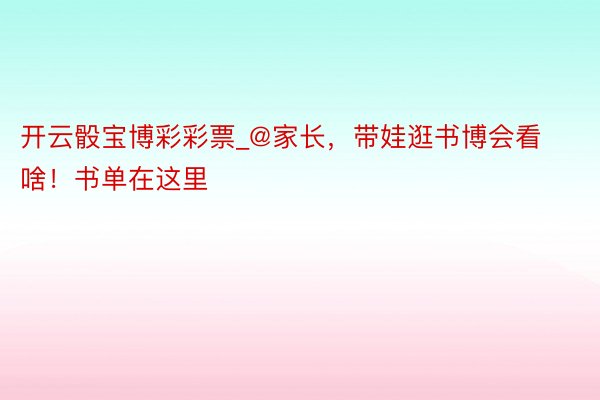 开云骰宝博彩彩票_@家长，带娃逛书博会看啥！书单在这里